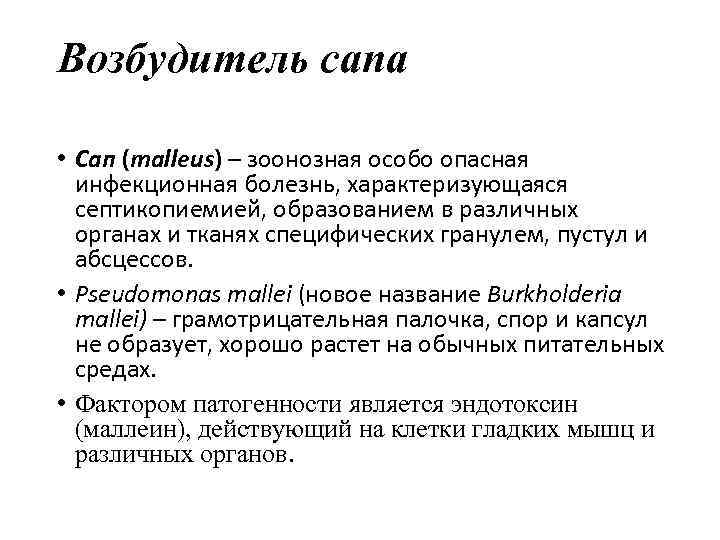 Возбудитель сапа

• Сап (malleus) – зоонозная особо опасная инфекционная болезнь, характеризующаяся септикопиемией, образованием в различных органах и тканях специфических гранулем, пустул и абсцессов.

• Pseudomonas mallei (новое название Burkholderia mallei) – грамотрицательная палочка, спор и капсул не образует, хорошо растет на обычных питательных средах.

• Фактором патогенности является эндотоксин (маллеин), действующий на клетки гладких мышц и различных органов.